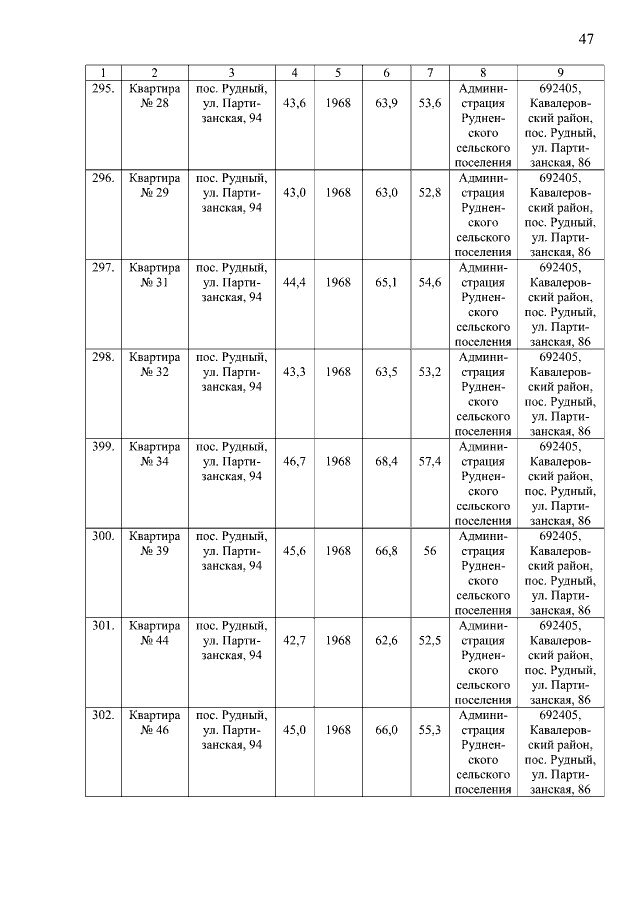 47

| 1 | 2 | 3 | 4 | 5 | 6 | 7 | 8 | 9 |
|---|---|---|---|---|---|---|---|---|
| 295. | Квартира № 28 | пос. Рудный, ул. Партизанская, 94 | 43,6 | 1968 | 63,9 | 53,6 | Администрация Рудненского сельского поселения | 692405, Кавалеровский район, пос. Рудный, ул. Партизанская, 86 |
| 296. | Квартира № 29 | пос. Рудный, ул. Партизанская, 94 | 43,0 | 1968 | 63,0 | 52,8 | Администрация Рудненского сельского поселения | 692405, Кавалеровский район, пос. Рудный, ул. Партизанская, 86 |
| 297. | Квартира № 31 | пос. Рудный, ул. Партизанская, 94 | 44,4 | 1968 | 65,1 | 54,6 | Администрация Рудненского сельского поселения | 692405, Кавалеровский район, пос. Рудный, ул. Партизанская, 86 |
| 298. | Квартира № 32 | пос. Рудный, ул. Партизанская, 94 | 43,3 | 1968 | 63,5 | 53,2 | Администрация Рудненского сельского поселения | 692405, Кавалеровский район, пос. Рудный, ул. Партизанская, 86 |
| 399. | Квартира № 34 | пос. Рудный, ул. Партизанская, 94 | 46,7 | 1968 | 68,4 | 57,4 | Администрация Рудненского сельского поселения | 692405, Кавалеровский район, пос. Рудный, ул. Партизанская, 86 |
| 300. | Квартира № 39 | пос. Рудный, ул. Партизанская, 94 | 45,6 | 1968 | 66,8 | 56 | Администрация Рудненского сельского поселения | 692405, Кавалеровский район, пос. Рудный, ул. Партизанская, 86 |
| 301. | Квартира № 44 | пос. Рудный, ул. Партизанская, 94 | 42,7 | 1968 | 62,6 | 52,5 | Администрация Рудненского сельского поселения | 692405, Кавалеровский район, пос. Рудный, ул. Партизанская, 86 |
| 302. | Квартира № 46 | пос. Рудный, ул. Партизанская, 94 | 45,0 | 1968 | 66,0 | 55,3 | Администрация Рудненского сельского поселения | 692405, Кавалеровский район, пос. Рудный, ул. Партизанская, 86 |